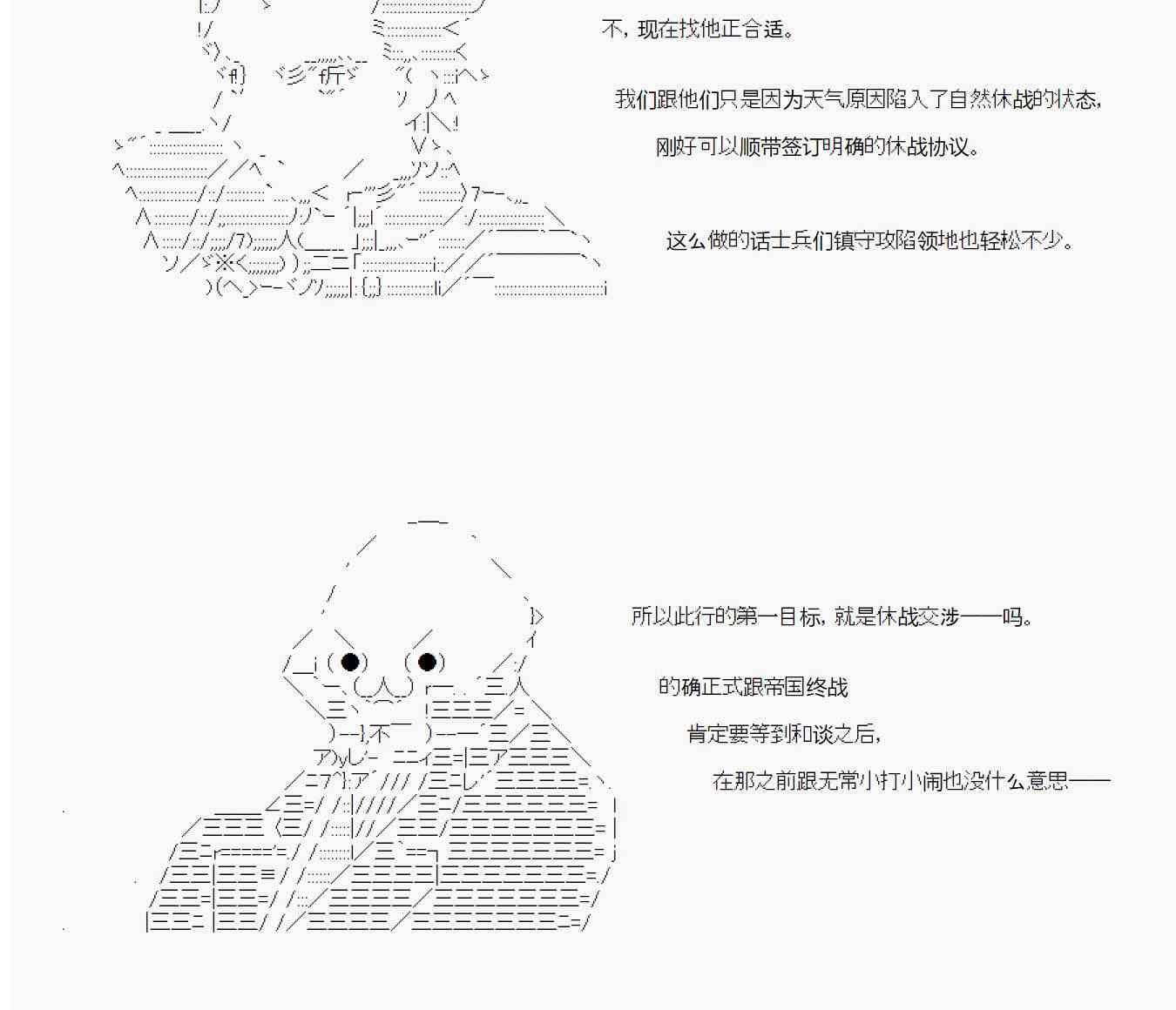 不，现在找他正合适。

我们跟他们只是因为天气原因陷入了自然休战的状态，

刚好可以顺带签订明确的休战协议。

这么做的话士兵们镇守攻陷领地也轻松不少。

所以此行的第一目标，就是休战交涉——吗。

的确正式跟帝国终战

肯定要等到和谈之后，

在那之前跟无常小打小闹也没什么意思——